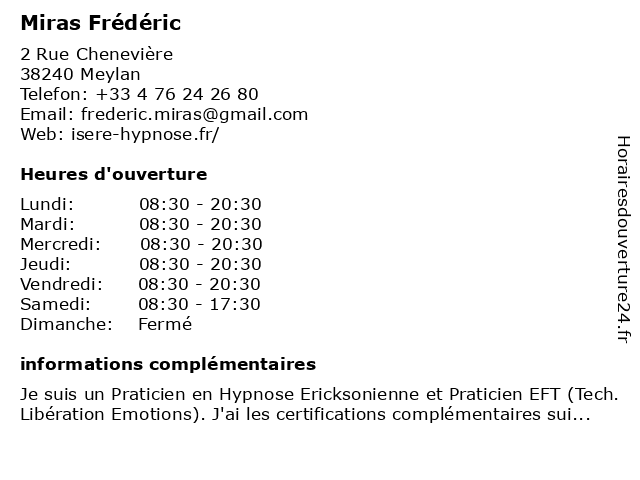 Miras Frédéric

2 Rue Chenevière
38240 Meylan
Telefon: +33 4 76 24 26 80
Email: frederic.miras@gmail.com
Web: isere-hypnose.fr/

Heures d'ouverture

| Lundi: | 08:30 - 20:30 |
|---|---|
| Mardi: | 08:30 - 20:30 |
| Mercredi: | 08:30 - 20:30 |
| Jeudi: | 08:30 - 20:30 |
| Vendredi: | 08:30 - 20:30 |
| Samedi: | 08:30 - 17:30 |
| Dimanche: | Fermé |

informations complémentaires

Je suis un Praticien en Hypnose Ericksonienne et Praticien EFT (Tech. Libération Emotions). J'ai les certifications complémentaires sui...

Horairesdouverture24.fr